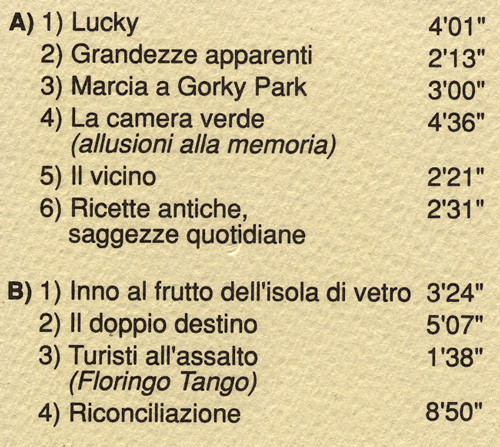 A) 1) Lucky 4'01"
2) Grandezze apparenti 2'13"
3) Marcia a Gorky Park 3'00"
4) La camera verde 4'36"
(allusioni alla memoria)
5) Il vicino 2'21"
6) Ricette antiche, 2'31"
saggezze quotidiane

B) 1) Inno al frutto dell'isola di vetro 3'24"
2) Il doppio destino 5'07"
3) Turisti all'assalto 1'38"
(Floringo Tango)
4) Riconciliazione 8'50"